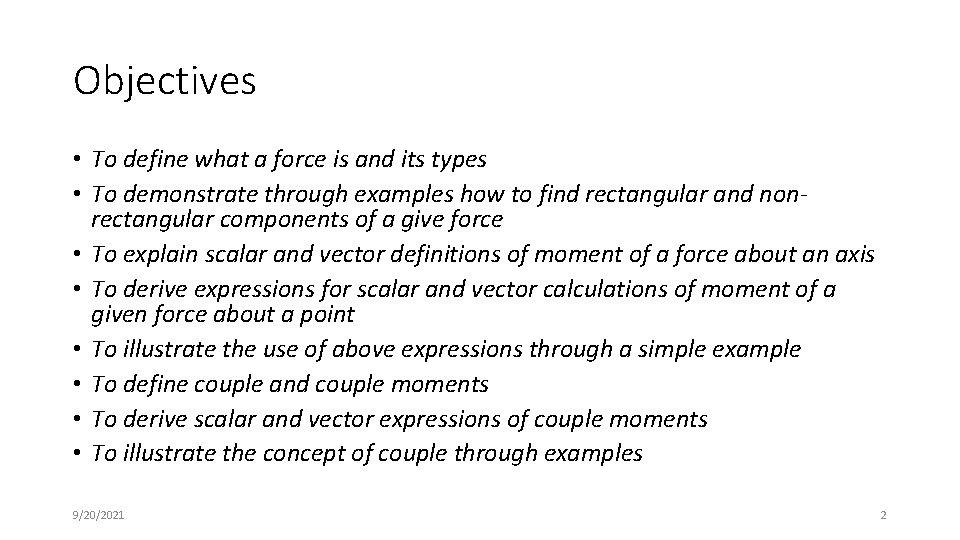 Objectives

• To define what a force is and its types
• To demonstrate through examples how to find rectangular and non-rectangular components of a give force
• To explain scalar and vector definitions of moment of a force about an axis
• To derive expressions for scalar and vector calculations of moment of a given force about a point
• To illustrate the use of above expressions through a simple example
• To define couple and couple moments
• To derive scalar and vector expressions of couple moments
• To illustrate the concept of couple through examples

9/20/2021

2